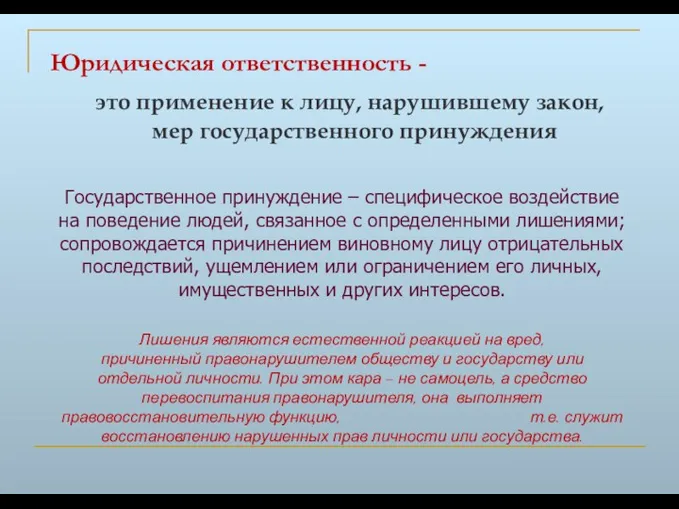 Юридическая ответственность -

это применение к лицу, нарушившему закон, мер государственного принуждения

Государственное принуждение – специфическое воздействие на поведение людей, связанное с определенными лишениями; сопровождается причинением виновному лицу отрицательных последствий, ущемлением или ограничением его личных, имущественных и других интересов.

Лишения являются естественной реакцией на вред, причиненный правонарушителем обществу и государству или отдельной личности. При этом кара – не самоцель, а средство перевоспитания правонарушителя, она выполняет правовосстановительную функцию, т.е. служит восстановлению нарушенных прав личности или государства.